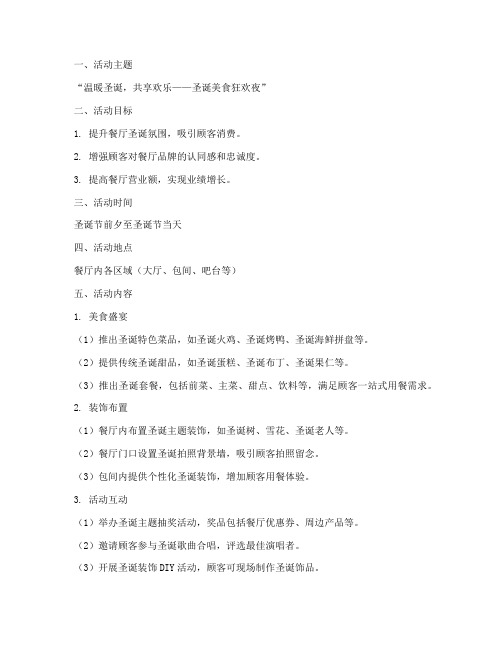 一、活动主题

“温暖圣诞，共享欢乐——圣诞美食狂欢夜”

二、活动目标

1. 提升餐厅圣诞氛围，吸引顾客消费。

2. 增强顾客对餐厅品牌的认同感和忠诚度。

3. 提高餐厅营业额，实现业绩增长。

三、活动时间

圣诞节前夕至圣诞节当天

四、活动地点

餐厅内各区域（大厅、包间、吧台等）

五、活动内容

1. 美食盛宴

（1）推出圣诞特色菜品，如圣诞火鸡、圣诞烤鸭、圣诞海鲜拼盘等。

（2）提供传统圣诞甜品，如圣诞蛋糕、圣诞布丁、圣诞果仁等。

（3）推出圣诞套餐，包括前菜、主菜、甜点、饮料等，满足顾客一站式用餐需求。

2. 装饰布置

（1）餐厅内布置圣诞主题装饰，如圣诞树、雪花、圣诞老人等。

（2）餐厅门口设置圣诞拍照背景墙，吸引顾客拍照留念。

（3）包间内提供个性化圣诞装饰，增加顾客用餐体验。

3. 活动互动

（1）举办圣诞主题抽奖活动，奖品包括餐厅优惠券、周边产品等。

（2）邀请顾客参与圣诞歌曲合唱，评选最佳演唱者。

（3）开展圣诞装饰DIY活动，顾客可现场制作圣诞饰品。